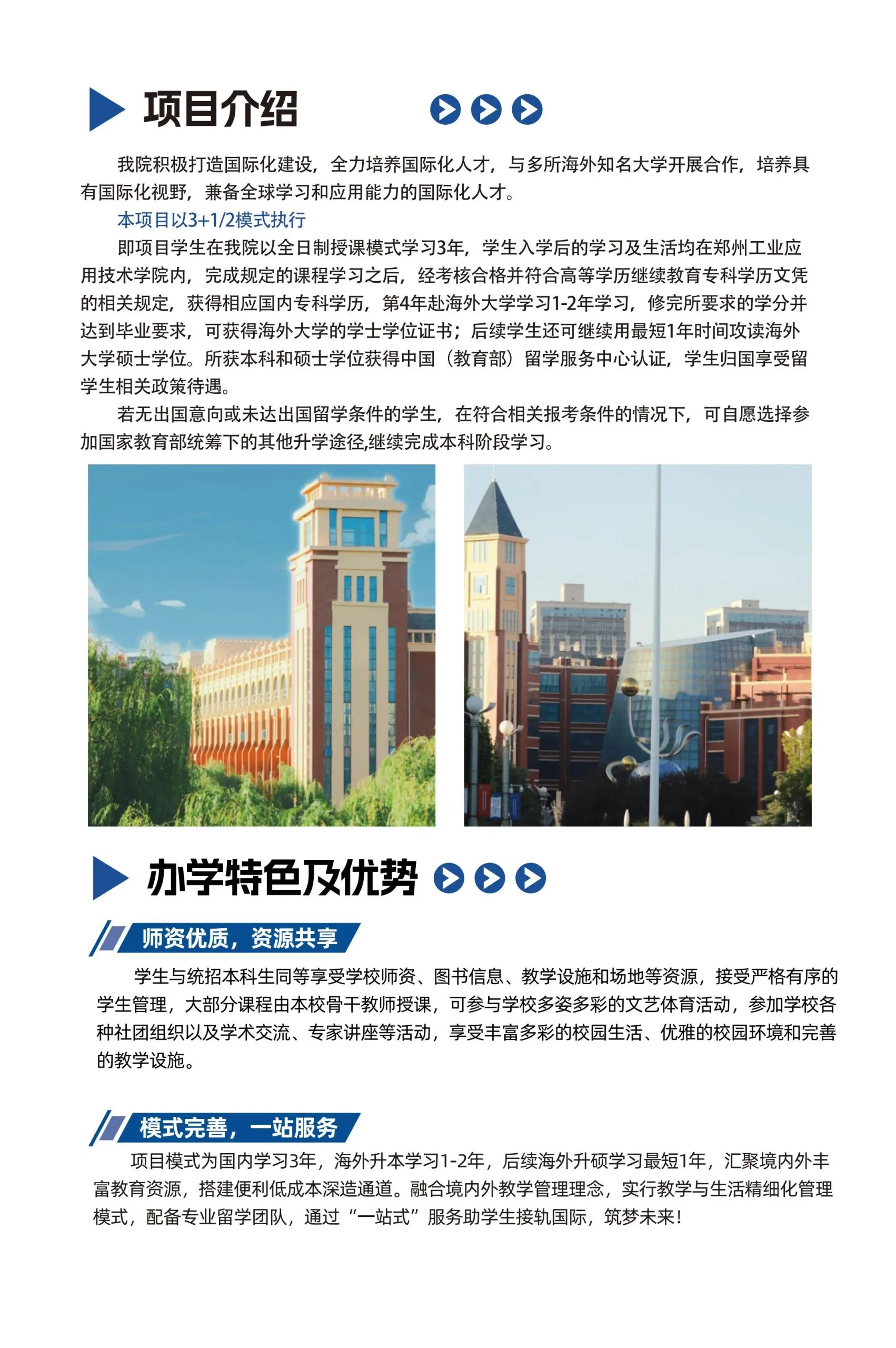 项目介绍

我院积极打造国际化建设，全力培养国际化人才，与多所海外知名大学开展合作，培养具有国际化视野，兼备全球学习和应用能力的国际化人才。

本项目以3+1/2模式执行

即项目学生在我院以全日制授课模式学习3年，学生入学后的学习及生活均在郑州工业应用技术学院内，完成规定的课程学习之后，经考核合格并符合高等学历继续教育专科学历文凭的相关规定，获得相应国内专科学历，第4年赴海外大学学习1-2年学习，修完所要求的学分并达到毕业要求，可获得海外大学的学士学位证书；后续学生还可继续用最短1年时间攻读海外大学硕士学位。所获本科和硕士学位获得中国（教育部）留学服务中心认证，学生归国享受留学生相关政策待遇。

若无出国意向或未达出国留学条件的学生，在符合相关报考条件的情况下，可自愿选择参加国家教育部统筹下的其他升学途径,继续完成本科阶段学习。

办学特色及优势

师资优质，资源共享

学生与统招本科生同等享受学校师资、图书信息、教学设施和场地等资源，接受严格有序的学生管理，大部分课程由本校骨干教师授课，可参与学校多姿多彩的文艺体育活动，参加学校各种社团组织以及学术交流、专家讲座等活动，享受丰富多彩的校园生活、优雅的校园环境和完善的教学设施。

模式完善，一站服务

项目模式为国内学习3年，海外升本学习1-2年，后续海外升硕学习最短1年，汇聚境内外丰富教育资源，搭建便利低成本深造通道。融合境内外教学管理理念，实行教学与生活精细化管理模式，配备专业留学团队，通过“一站式”服务助学生接轨国际，筑梦未来！